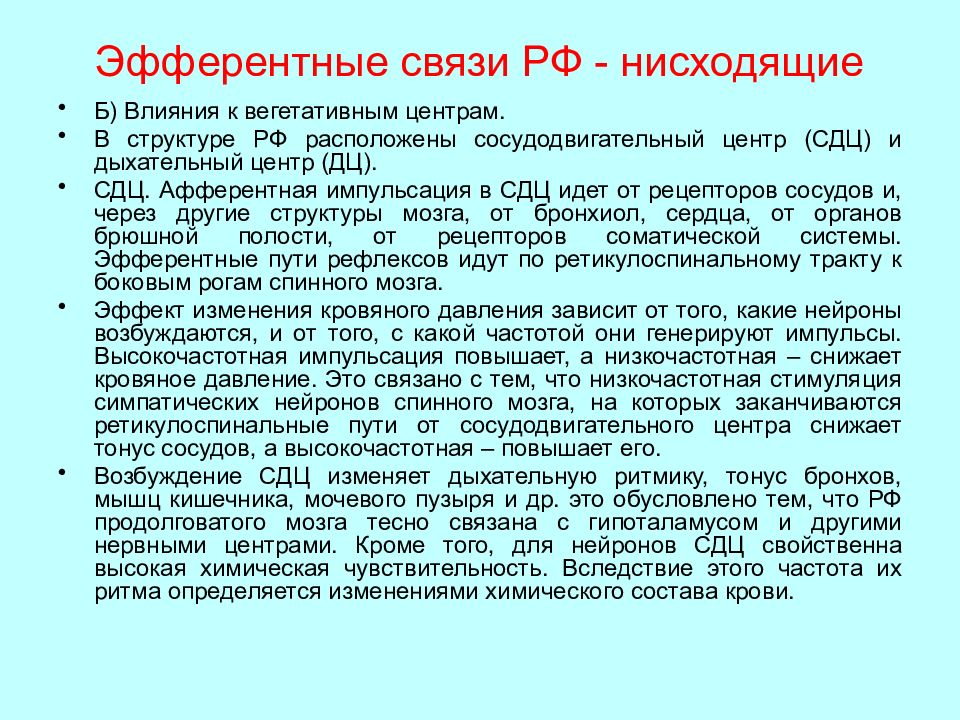 Эфферентные связи РФ - нисходящие

• Б) Влияния к вегетативным центрам.

• В структуре РФ расположены сосудодвигательный центр (СДЦ) и дыхательный центр (ДЦ).

• СДЦ. Афферентная импульсация в СДЦ идет от рецепторов сосудов и, через другие структуры мозга, от бронхиол, сердца, от органов брюшной полости, от рецепторов соматической системы. Эфферентные пути рефлексов идут по ретикулоспинальному тракту к боковым рогам спинного мозга.

• Эффект изменения кровяного давления зависит от того, какие нейроны возбуждаются, и от того, с какой частотой они генерируют импульсы. Высокочастотная импульсация повышает, а низкочастотная – снижает кровяное давление. Это связано с тем, что низкочастотная стимуляция симпатических нейронов спинного мозга, на которых заканчиваются ретикулоспинальные пути от сосудодвигательного центра снижает тонус сосудов, а высокочастотная – повышает его.

• Возбуждение СДЦ изменяет дыхательную ритмику, тонус бронхов, мышц кишечника, мочевого пузыря и др. это обусловлено тем, что РФ продолговатого мозга тесно связана с гипоталамусом и другими нервными центрами. Кроме того, для нейронов СДЦ свойственна высокая химическая чувствительность. Вследствие этого частота их ритма определяется изменениями химического состава крови.